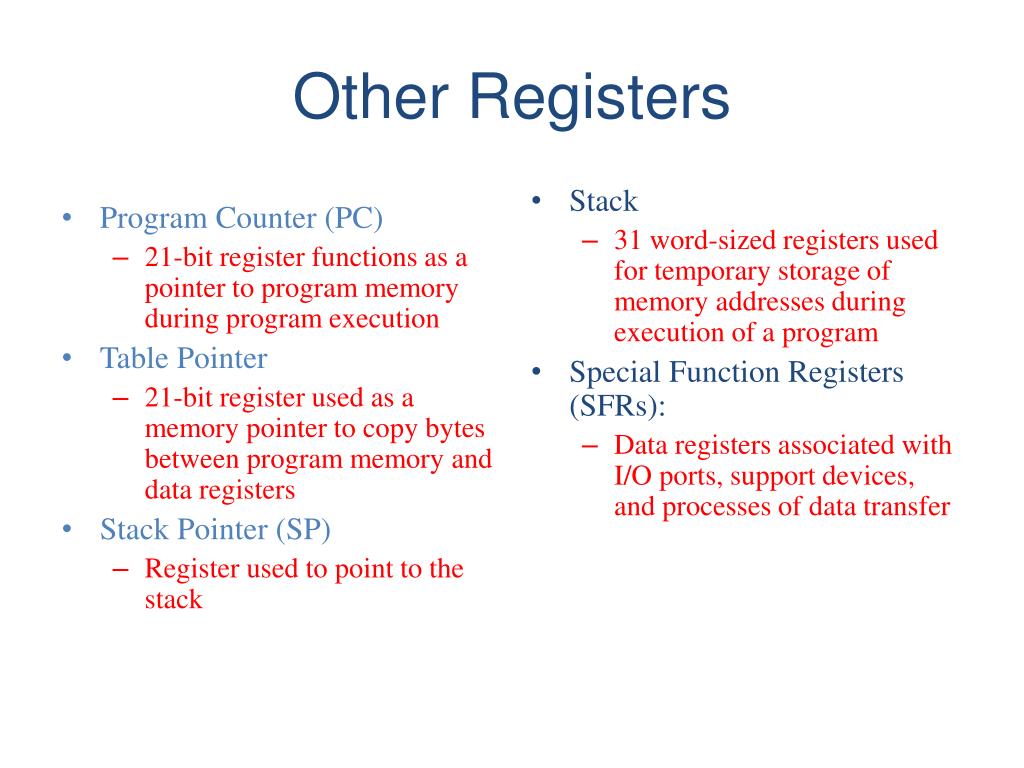 Other Registers

• Program Counter (PC)
– 21-bit register functions as a pointer to program memory during program execution
• Table Pointer
– 21-bit register used as a memory pointer to copy bytes between program memory and data registers
• Stack Pointer (SP)
– Register used to point to the stack

• Stack
– 31 word-sized registers used for temporary storage of memory addresses during execution of a program
• Special Function Registers (SFRs):
– Data registers associated with I/O ports, support devices, and processes of data transfer